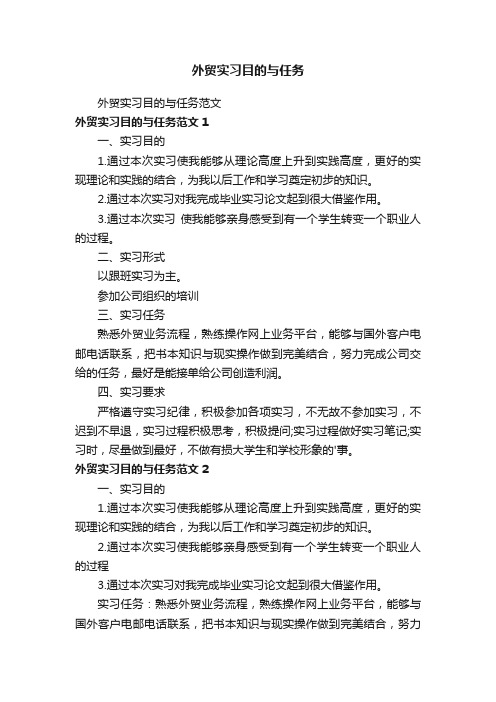 外贸实习目的与任务

外贸实习目的与任务范文

外贸实习目的与任务范文 1

一、实习目的

1.通过本次实习使我能够从理论高度上升到实践高度，更好的实现理论和实践的结合，为我以后工作和学习奠定初步的知识。

2.通过本次实习对我完成毕业实习论文起到很大借鉴作用。

3.通过本次实习 使我能够亲身感受到有一个学生转变一个职业人的过程。

二、实习形式

以跟班实习为主。

参加公司组织的培训

三、实习任务

熟悉外贸业务流程，熟练操作网上业务平台，能够与国外客户电邮电话联系，把书本知识与现实操作做到完美结合，努力完成公司交给的任务，最好是能接单给公司创造利润。

四、实习要求

严格遵守实习纪律，积极参加各项实习，不无故不参加实习，不迟到不早退，实习过程积极思考，积极提问;实习过程做好实习笔记;实习时，尽量做到最好，不做有损大学生和学校形象的'事。

外贸实习目的与任务范文 2

一、实习目的

1.通过本次实习使我能够从理论高度上升到实践高度，更好的实现理论和实践的结合，为我以后工作和学习奠定初步的知识。

2.通过本次实习使我能够亲身感受到有一个学生转变一个职业人的过程

3.通过本次实习对我完成毕业实习论文起到很大借鉴作用。

实习任务：熟悉外贸业务流程，熟练操作网上业务平台，能够与国外客户电邮电话联系，把书本知识与现实操作做到完美结合，努力